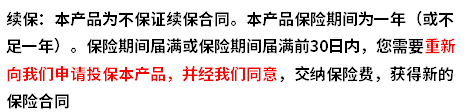 续保：本产品为不保证续保合同。本产品保险期间为一年（或不足一年）。保险期间届满或保险期间届满前30日内，您需要重新向我们申请投保本产品，并经我们同意，交纳保险费，获得新的保险合同